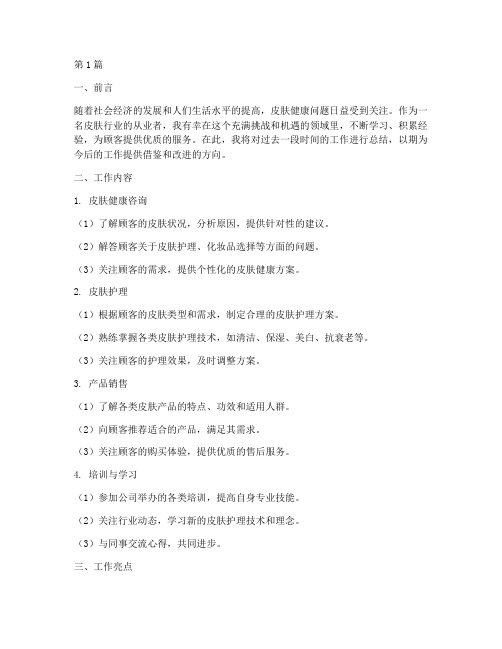 第1篇

一、前言

随着社会经济的发展和人们生活水平的提高，皮肤健康问题日益受到关注。作为一名皮肤行业的从业者，我有幸在这个充满挑战和机遇的领域里，不断学习、积累经验，为顾客提供优质的服务。在此，我将对过去一段时间的工作进行总结，以期为今后的工作提供借鉴和改进的方向。

二、工作内容

1. 皮肤健康咨询

（1）了解顾客的皮肤状况，分析原因，提供针对性的建议。

（2）解答顾客关于皮肤护理、化妆品选择等方面的问题。

（3）关注顾客的需求，提供个性化的皮肤健康方案。

2. 皮肤护理

（1）根据顾客的皮肤类型和需求，制定合理的皮肤护理方案。

（2）熟练掌握各类皮肤护理技术，如清洁、保湿、美白、抗衰老等。

（3）关注顾客的护理效果，及时调整方案。

3. 产品销售

（1）了解各类皮肤产品的特点、功效和适用人群。

（2）向顾客推荐适合的产品，满足其需求。

（3）关注顾客的购买体验，提供优质的售后服务。

4. 培训与学习

（1）参加公司举办的各类培训，提高自身专业技能。

（2）关注行业动态，学习新的皮肤护理技术和理念。

（3）与同事交流心得，共同进步。

三、工作亮点